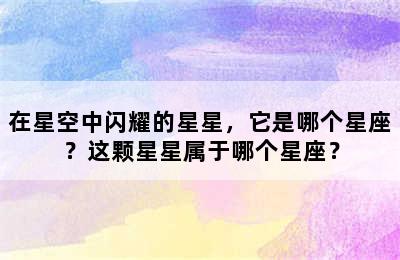 在星空中闪耀的星星，它是哪个星座？这颗星星属于哪个星座？